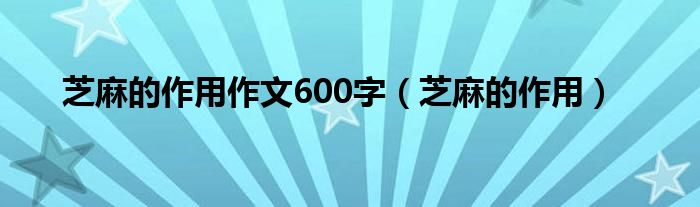 芝麻的作用作文600字（芝麻的作用）